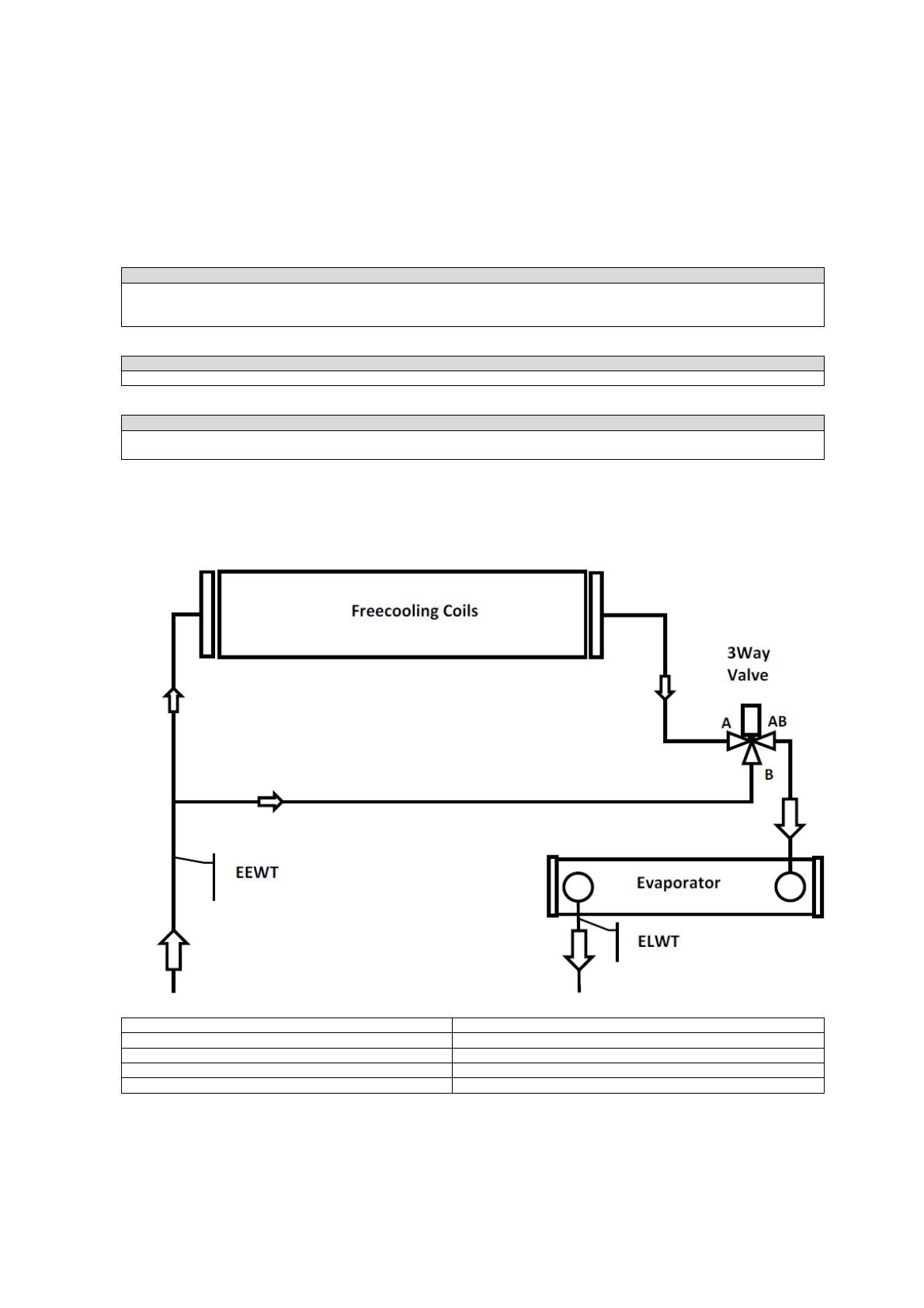 Freecooling Coils

3Way Valve

A

AB

B

EEWT

Evaporator

ELWT